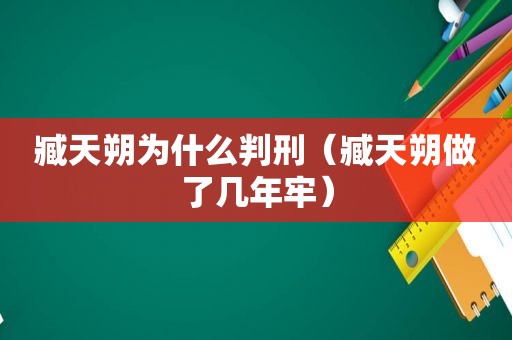 臧天朔为什么判刑（臧天朔做了几年牢）